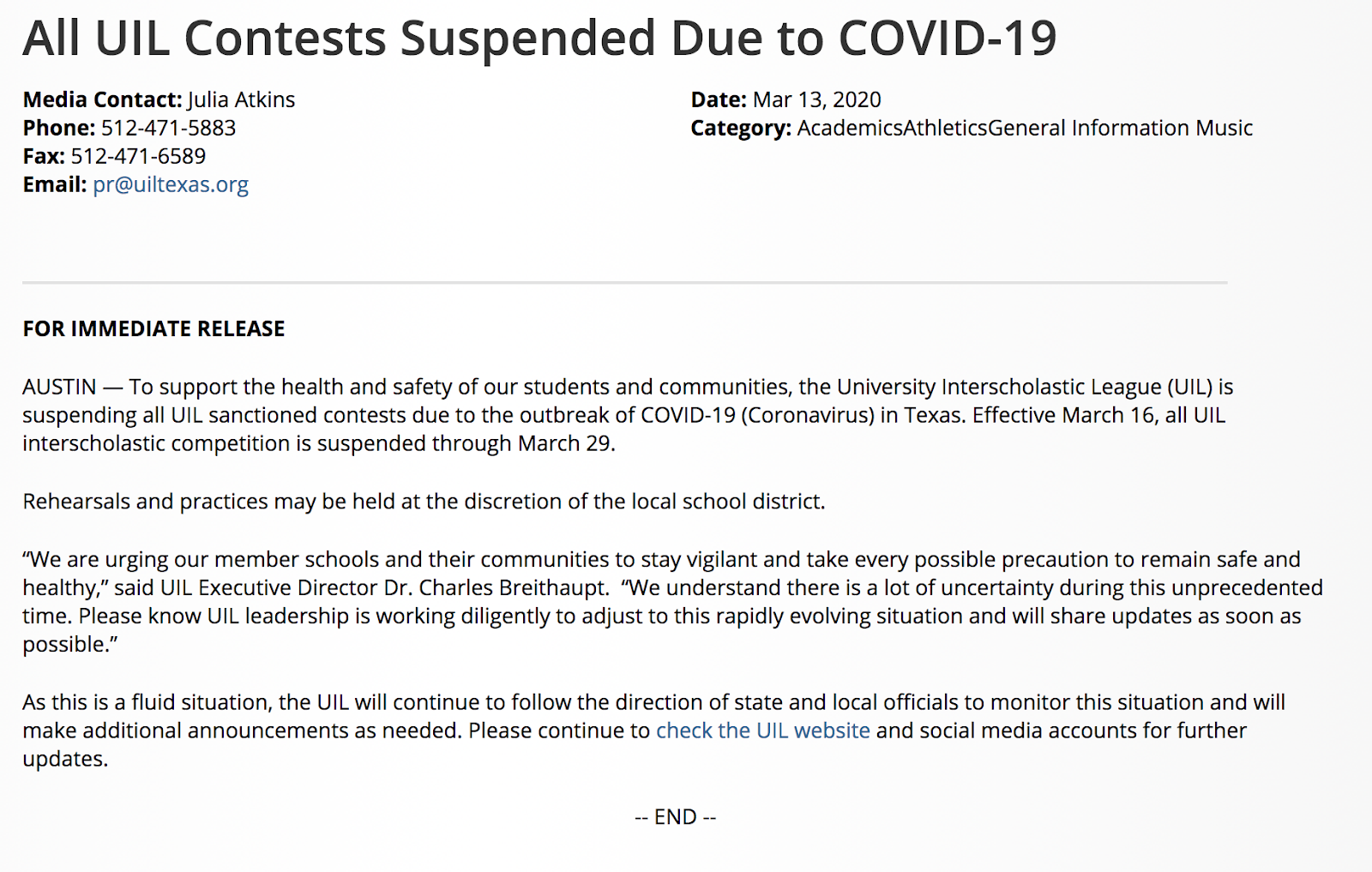 All UIL Contests Suspended Due to COVID-19

Media Contact: Julia Atkins
Phone: 512-471-5883
Fax: 512-471-6589
Email: pr@uiltexas.org

Date: Mar 13, 2020
Category: AcademicsAthleticsGeneral Information Music

FOR IMMEDIATE RELEASE

AUSTIN — To support the health and safety of our students and communities, the University Interscholastic League (UIL) is suspending all UIL sanctioned contests due to the outbreak of COVID-19 (Coronavirus) in Texas. Effective March 16, all UIL interscholastic competition is suspended through March 29.

Rehearsals and practices may be held at the discretion of the local school district.

“We are urging our member schools and their communities to stay vigilant and take every possible precaution to remain safe and healthy,” said UIL Executive Director Dr. Charles Breithaupt. “We understand there is a lot of uncertainty during this unprecedented time. Please know UIL leadership is working diligently to adjust to this rapidly evolving situation and will share updates as soon as possible.”

As this is a fluid situation, the UIL will continue to follow the direction of state and local officials to monitor this situation and will make additional announcements as needed. Please continue to check the UIL website and social media accounts for further updates.

-- END --